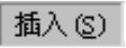 插入(S)